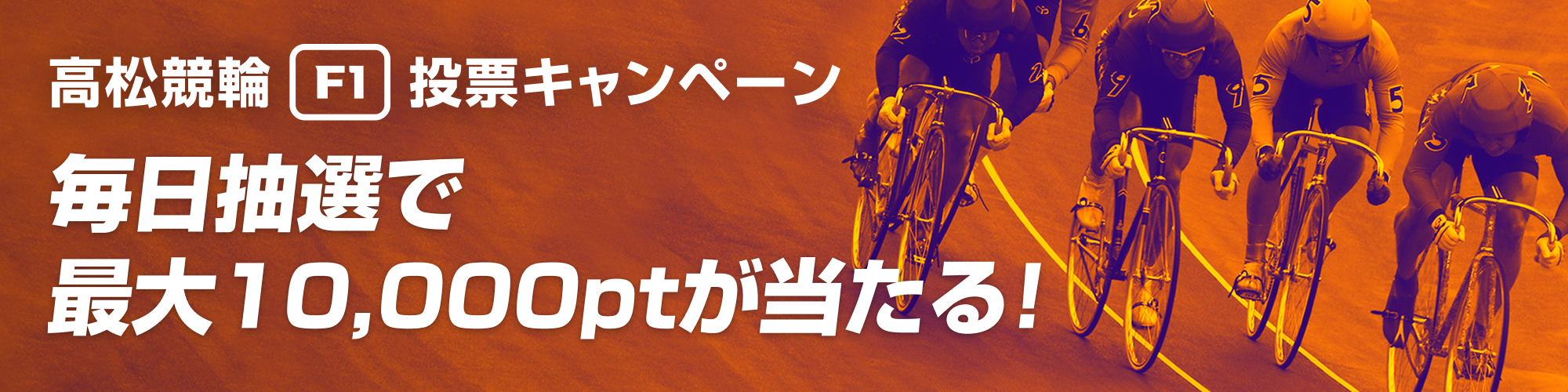 高松競輪 F1 投票キャンペーン

毎日抽選で
最大10,000ptが当たる!